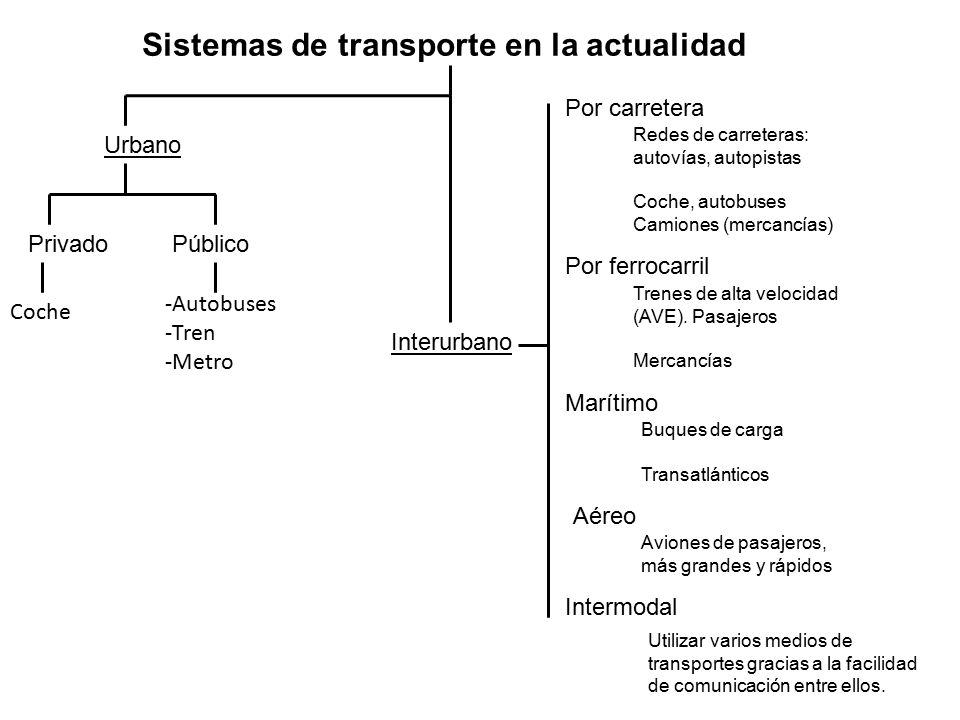 Sistemas de transporte en la actualidad

Urbano

Privado

Coche

Público

-Autobuses
-Tren
-Metro

Interurbano

Por carretera
Redes de carreteras: autovías, autopistas

Coche, autobuses
Camiones (mercancías)

Por ferrocarril
Trenes de alta velocidad (AVE). Pasajeros

Mercancías

Marítimo
Buques de carga

Transatlánticos

Aéreo
Aviones de pasajeros, más grandes y rápidos

Intermodal

Utilizar varios medios de transportes gracias a la facilidad de comunicación entre ellos.